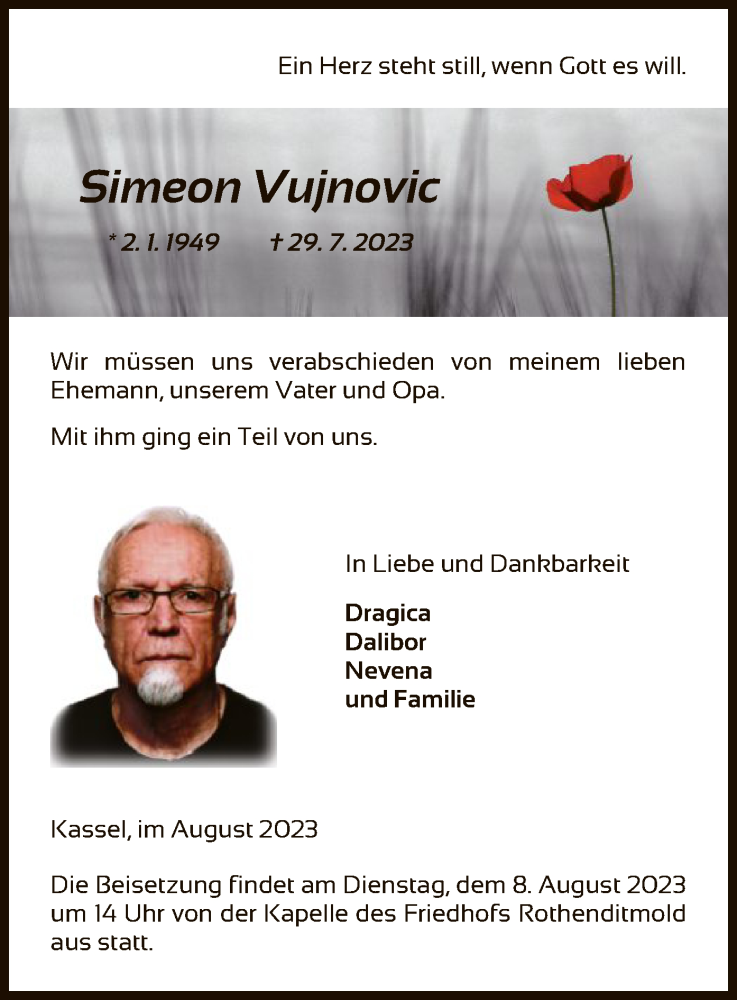 Ein Herz steht still, wenn Gott es will.

Simeon Vujnovic

* 2. 1. 1949 † 29. 7. 2023

Wir müssen uns verabschieden von meinem lieben Ehemann, unserem Vater und Opa.

Mit ihm ging ein Teil von uns.

In Liebe und Dankbarkeit

Dragica
Dalibor
Nevena
und Familie

Kassel, im August 2023

Die Beisetzung findet am Dienstag, dem 8. August 2023 um 14 Uhr von der Kapelle des Friedhofs Rothenditmold aus statt.